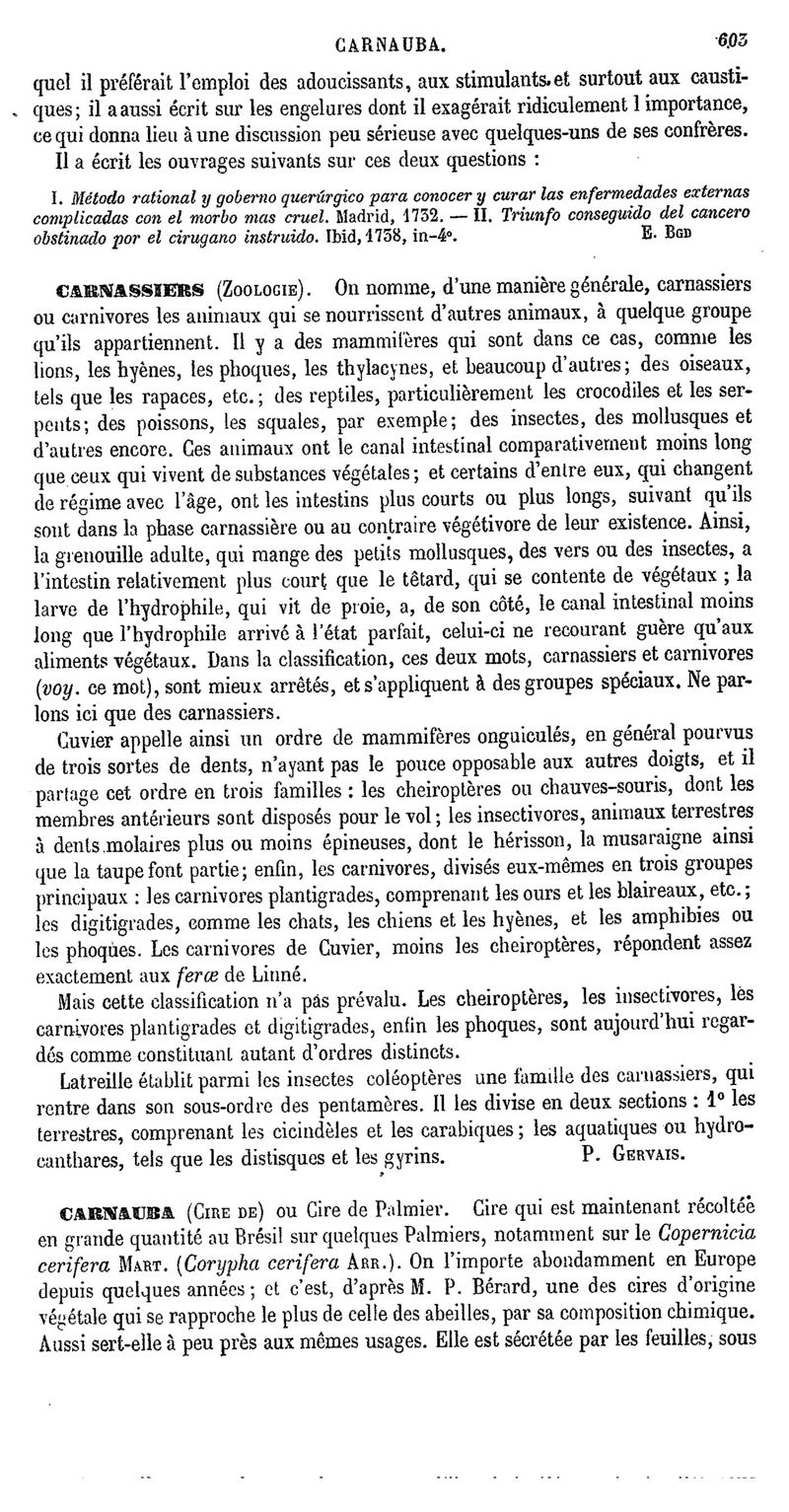 CARNAUBA. 603

quel il préférait l'emploi des adoucissants, aux stimulants et surtout aux caustiques; il a aussi écrit sur les engelures dont il exagérait ridiculement l'importance, ce qui donna lieu à une discussion peu sérieuse avec quelques-uns de ses confrères.

Il a écrit les ouvrages suivants sur ces deux questions :

I. Método rational y goberno querúrgico para conocer y curar las enfermedades externas complicadas con el morbo mas cruel. Madrid, 1732. — II. Triunfo conseguido del cancero obstinado por el cirugano instruido. Ibid, 1738, in-4°. E. Bgd

CARNASSIERS (Zoologie). On nomme, d'une manière générale, carnassiers ou carnivores les animaux qui se nourrissent d'autres animaux, à quelque groupe qu'ils appartiennent. Il y a des mammifères qui sont dans ce cas, comme les lions, les hyènes, les phoques, les thylacynes, et beaucoup d'autres; des oiseaux, tels que les rapaces, etc.; des reptiles, particulièrement les crocodiles et les serpents; des poissons, les squales, par exemple; des insectes, des mollusques et d'autres encore. Ces animaux ont le canal intestinal comparativement moins long que ceux qui vivent de substances végétales; et certains d'entre eux, qui changent de régime avec l'âge, ont les intestins plus courts ou plus longs, suivant qu'ils sont dans la phase carnassière ou au contraire végétivore de leur existence. Ainsi, la grenouille adulte, qui mange des petits mollusques, des vers ou des insectes, a l'intestin relativement plus court que le têtard, qui se contente de végétaux ; la larve de l'hydrophile, qui vit de proie, a, de son côté, le canal intestinal moins long que l'hydrophile arrivé à l'état parfait, celui-ci ne recourant guère qu'aux aliments végétaux. Dans la classification, ces deux mots, carnassiers et carnivores (voy. ce mot), sont mieux arrêtés, et s'appliquent à des groupes spéciaux. Ne parlons ici que des carnassiers.

Cuvier appelle ainsi un ordre de mammifères onguiculés, en général pourvus de trois sortes de dents, n'ayant pas le pouce opposable aux autres doigts, et il partage cet ordre en trois familles : les cheiroptères ou chauves-souris, dont les membres antérieurs sont disposés pour le vol; les insectivores, animaux terrestres à dents molaires plus ou moins épineuses, dont le hérisson, la musaraigne ainsi que la taupe font partie; enfin, les carnivores, divisés eux-mêmes en trois groupes principaux : les carnivores plantigrades, comprenant les ours et les blaireaux, etc.; les digitigrades, comme les chats, les chiens et les hyènes, et les amphibies ou les phoques. Les carnivores de Cuvier, moins les cheiroptères, répondent assez exactement aux feræ de Linné.

Mais cette classification n'a pas prévalu. Les cheiroptères, les insectivores, les carnivores plantigrades et digitigrades, enfin les phoques, sont aujourd'hui regardés comme constituant autant d'ordres distincts.

Latreille établit parmi les insectes coléoptères une famille des carnassiers, qui rentre dans son sous-ordre des pentamères. Il les divise en deux sections : 1° les terrestres, comprenant les cicindèles et les carabiques; les aquatiques ou hydrocanthares, tels que les distisques et les gyrins. P. Gervais.

CARNAUBA (Cire de) ou Cire de Palmier. Cire qui est maintenant récoltée en grande quantité au Brésil sur quelques Palmiers, notamment sur le Copernicia cerifera Mart. (Corypha cerifera Arr.). On l'importe abondamment en Europe depuis quelques années; et c'est, d'après M. P. Bérard, une des cires d'origine végétale qui se rapproche le plus de celle des abeilles, par sa composition chimique. Aussi sert-elle à peu près aux mêmes usages. Elle est sécrétée par les feuilles, sous